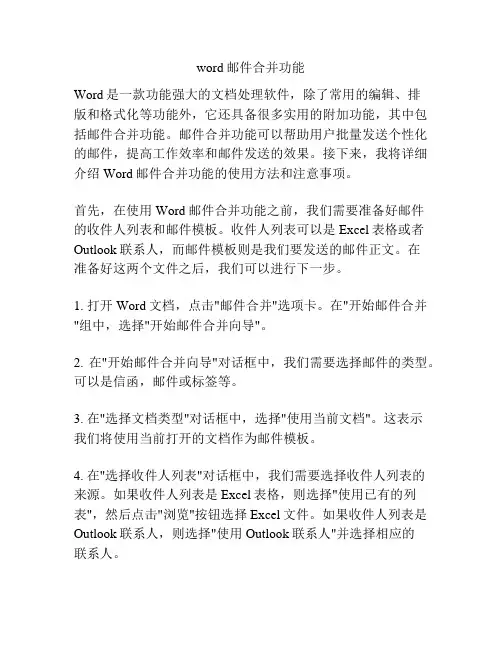 word 邮件合并功能

Word 是一款功能强大的文档处理软件，除了常用的编辑、排版和格式化等功能外，它还具备很多实用的附加功能，其中包括邮件合并功能。邮件合并功能可以帮助用户批量发送个性化的邮件，提高工作效率和邮件发送的效果。接下来，我将详细介绍 Word 邮件合并功能的使用方法和注意事项。

首先，在使用 Word 邮件合并功能之前，我们需要准备好邮件的收件人列表和邮件模板。收件人列表可以是 Excel 表格或者 Outlook 联系人，而邮件模板则是我们要发送的邮件正文。在准备好这两个文件之后，我们可以进行下一步。

1. 打开 Word 文档，点击"邮件合并"选项卡。在"开始邮件合并"组中，选择"开始邮件合并向导"。

2. 在"开始邮件合并向导"对话框中，我们需要选择邮件的类型。可以是信函，邮件或标签等。

3. 在"选择文档类型"对话框中，选择"使用当前文档"。这表示我们将使用当前打开的文档作为邮件模板。

4. 在"选择收件人列表"对话框中，我们需要选择收件人列表的来源。如果收件人列表是 Excel 表格，则选择"使用已有的列表"，然后点击"浏览"按钮选择 Excel 文件。如果收件人列表是 Outlook 联系人，则选择"使用 Outlook 联系人"并选择相应的联系人。